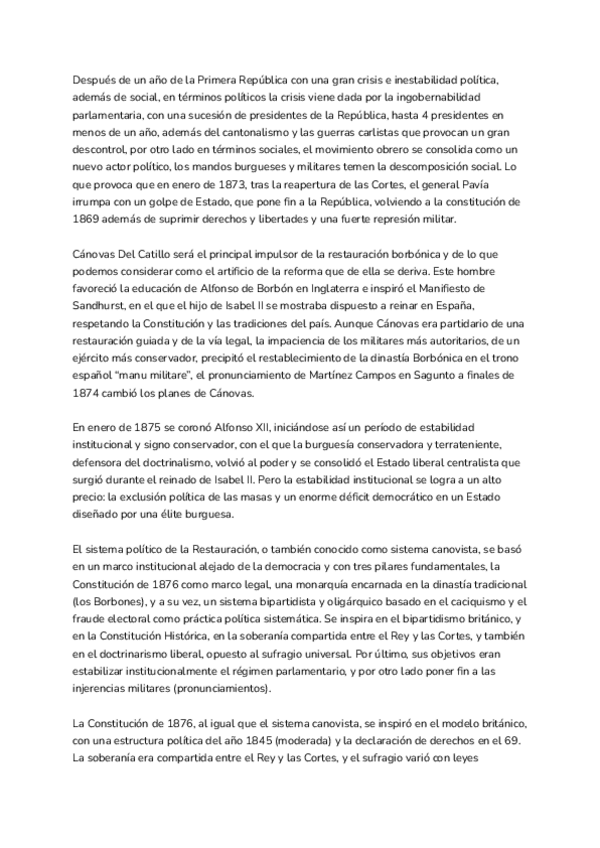 Después de un año de la Primera República con una gran crisis e inestabilidad política, además de social, en términos políticos la crisis viene dada por la ingobernabilidad parlamentaria, con una sucesión de presidentes de la República, hasta 4 presidentes en menos de un año, además del cantonalismo y las guerras carlistas que provocan un gran descontrol, por otro lado en términos sociales, el movimiento obrero se consolida como un nuevo actor político, los mandos burgueses y militares temen la descomposición social. Lo que provoca que en enero de 1873, tras la reapertura de las Cortes, el general Pavía irrumpa con un golpe de Estado, que pone fin a la República, volviendo a la constitución de 1869 además de suprimir derechos y libertades y una fuerte represión militar.

Cánovas Del Catillo será el principal impulsor de la restauración borbónica y de lo que podemos considerar como el artificio de la reforma que de ella se deriva. Este hombre favoreció la educación de Alfonso de Borbón en Inglaterra e inspiró el Manifiesto de Sandhurst, en el que el hijo de Isabel II se mostraba dispuesto a reinar en España, respetando la Constitución y las tradiciones del país. Aunque Cánovas era partidario de una restauración guiada y de la vía legal, la impaciencia de los militares más autoritarios, de un ejército más conservador, precipitó el restablecimiento de la dinastía Borbónica en el trono español "manu militare", el pronunciamiento de Martínez Campos en Sagunto a finales de 1874 cambió los planes de Cánovas.

En enero de 1875 se coronó Alfonso XII, iniciándose así un período de estabilidad institucional y signo conservador, con el que la burguesía conservadora y terrateniente, defensora del doctrinalismo, volvió al poder y se consolidó el Estado liberal centralista que surgió durante el reinado de Isabel II. Pero la estabilidad institucional se logra a un alto precio: la exclusión política de las masas y un enorme déficit democrático en un Estado diseñado por una élite burguesa.

El sistema político de la Restauración, o también conocido como sistema canovista, se basó en un marco institucional alejado de la democracia y con tres pilares fundamentales, la Constitución de 1876 como marco legal, una monarquía encarnada en la dinastía tradicional (los Borbones), y a su vez, un sistema bipartidista y oligárquico basado en el caciquismo y el fraude electoral como práctica política sistemática. Se inspira en el bipartidismo británico, y en la Constitución Histórica, en la soberanía compartida entre el Rey y las Cortes, y también en el doctrinarismo liberal, opuesto al sufragio universal. Por último, sus objetivos eran estabilizar institucionalmente el régimen parlamentario, y por otro lado poner fin a las injerencias militares (pronunciamientos).

La Constitución de 1876, al igual que el sistema canovista, se inspiró en el modelo británico, con una estructura política del año 1845 (moderada) y la declaración de derechos en el 69. La soberanía era compartida entre el Rey y las Cortes, y el sufragio varió con leyes